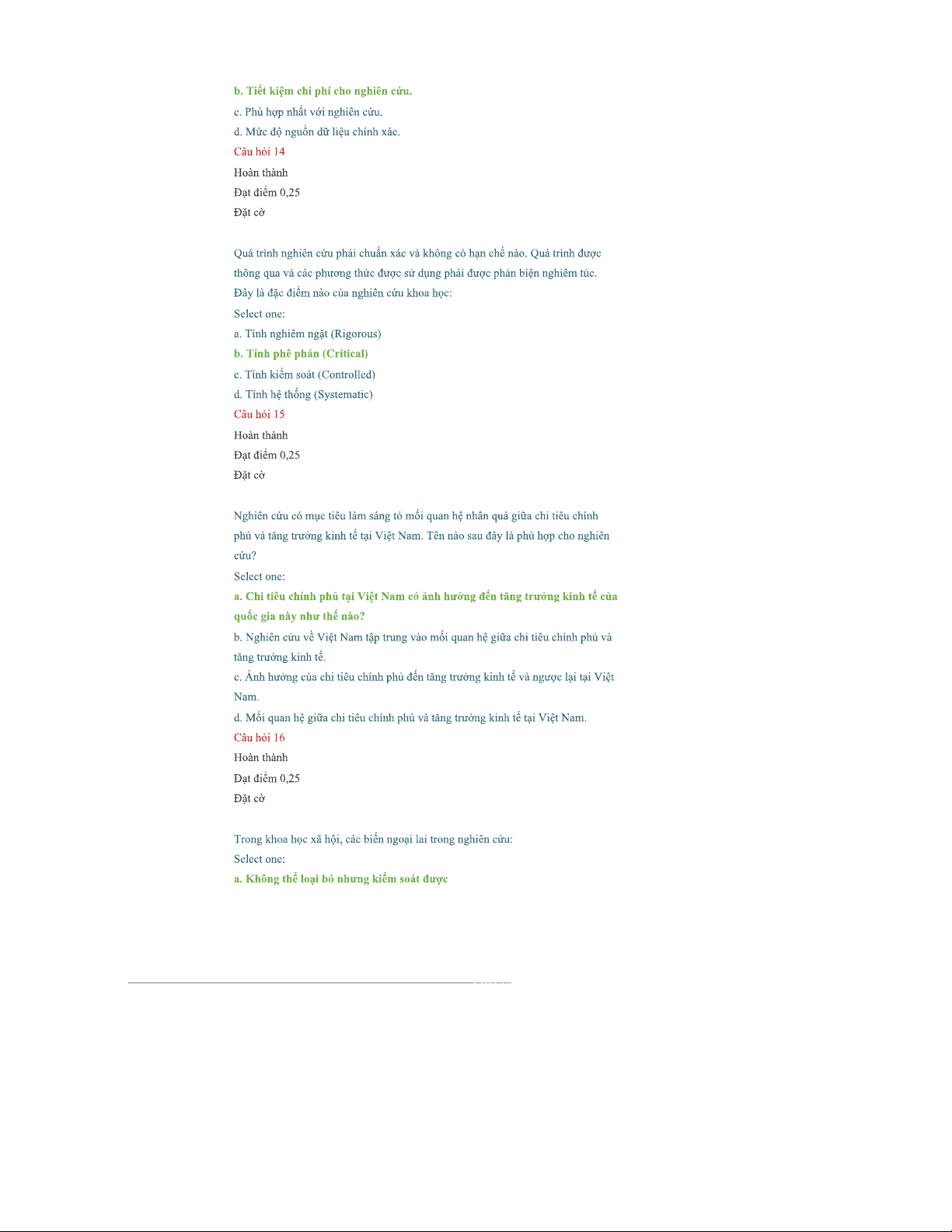 b. Tiết kiệm chi phí cho nghiên cứu.
c. Phù hợp nhất với nghiên cứu.
d. Mức độ nguồn dữ liệu chính xác.
Câu hỏi 14
Hoàn thành
Đạt điểm 0,25
Đặt cờ

Quá trình nghiên cứu phải chuẩn xác và không có hạn chế nào. Quá trình được thông qua và các phương thức được sử dụng phải được phản biện nghiêm túc. Đây là đặc điểm nào của nghiên cứu khoa học:
Select one:
a. Tính nghiêm ngặt (Rigorous)
b. Tính phê phán (Critical)
c. Tính kiểm soát (Controlled)
d. Tính hệ thống (Systematic)
Câu hỏi 15
Hoàn thành
Đạt điểm 0,25
Đặt cờ

Nghiên cứu có mục tiêu làm sáng tỏ mối quan hệ nhân quả giữa chi tiêu chính phủ và tăng trưởng kinh tế tại Việt Nam. Tên nào sau đây là phù hợp cho nghiên cứu?
Select one:
a. Chi tiêu chính phủ tại Việt Nam có ảnh hưởng đến tăng trưởng kinh tế của quốc gia này như thế nào?
b. Nghiên cứu về Việt Nam tập trung vào mối quan hệ giữa chi tiêu chính phủ và tăng trưởng kinh tế.
c. Ảnh hưởng của chi tiêu chính phủ đến tăng trưởng kinh tế và ngược lại tại Việt Nam.
d. Mối quan hệ giữa chi tiêu chính phủ và tăng trưởng kinh tế tại Việt Nam.
Câu hỏi 16
Hoàn thành
Đạt điểm 0,25
Đặt cờ

Trong khoa học xã hội, các biến ngoại lai trong nghiên cứu:
Select one:
a. Không thể loại bỏ nhưng kiểm soát được